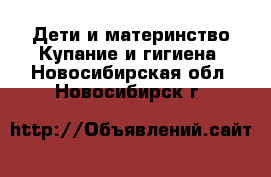 Дети и материнство Купание и гигиена Новосибирская обл Новосибирск г

http://Объявлений.сайт